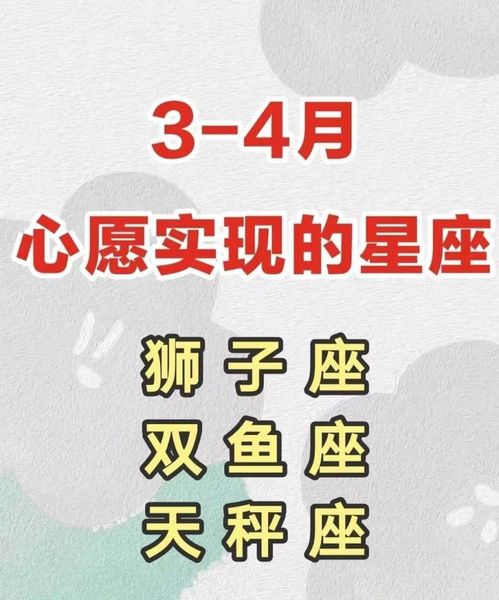 3-4月
心愿实现的星座

狮子座
双鱼座
天秤座